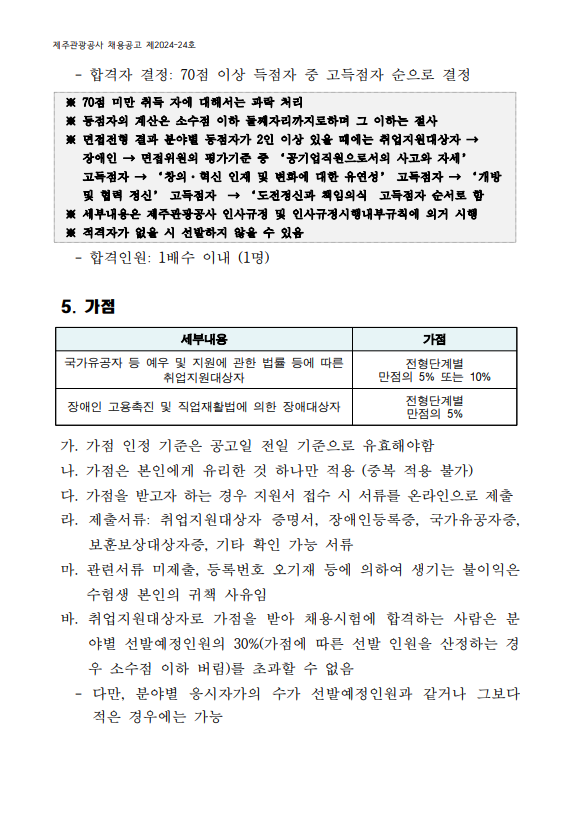 제주관광공사 채용공고 제2024-24호

- 합격자 결정: 70점 이상 득점자 중 고득점자 순으로 결정

※ 70점 미만 취득 자에 대해서는 과락 처리
※ 동점자의 계산은 소수점 이하 둘째자리까지로하며 그 이하는 절사
※ 면접전형 결과 분야별 동점자가 2인 이상 있을 때에는 취업지원대상자 → 장애인 → 면접위원의 평가기준 중 '공기업직원으로서의 사고와 자세' 고득점자 → '창의·혁신 인재 및 변화에 대한 유연성' 고득점자 → '개방 및 협력 정신' 고득점자 → '도전정신과 책임의식 고득점자 순서로 함
※ 세부내용은 제주관광공사 인사규정 및 인사규정시행내부규칙에 의거 시행
※ 적격자가 없을 시 선발하지 않을 수 있음

- 합격인원: 1배수 이내 (1명)

5. 가점

| 세부내용 | 가점 |
|---|---|
| 국가유공자 등 예우 및 지원에 관한 법률 등에 따른 취업지원대상자 | 전형단계별 만점의 5% 또는 10% |
| 장애인 고용촉진 및 직업재활법에 의한 장애대상자 | 전형단계별 만점의 5% |

가. 가점 인정 기준은 공고일 전일 기준으로 유효해야함
나. 가점은 본인에게 유리한 것 하나만 적용 (중복 적용 불가)
다. 가점을 받고자 하는 경우 지원서 접수 시 서류를 온라인으로 제출
라. 제출서류: 취업지원대상자 증명서, 장애인등록증, 국가유공자증, 보훈보상대상자증, 기타 확인 가능 서류
마. 관련서류 미제출, 등록번호 오기재 등에 의하여 생기는 불이익은 수험생 본인의 귀책 사유임
바. 취업지원대상자로 가점을 받아 채용시험에 합격하는 사람은 분야별 선발예정인원의 30%(가점에 따른 선발 인원을 산정하는 경우 소수점 이하 버림)를 초과할 수 없음
- 다만, 분야별 응시자가의 수가 선발예정인원과 같거나 그보다 적은 경우에는 가능